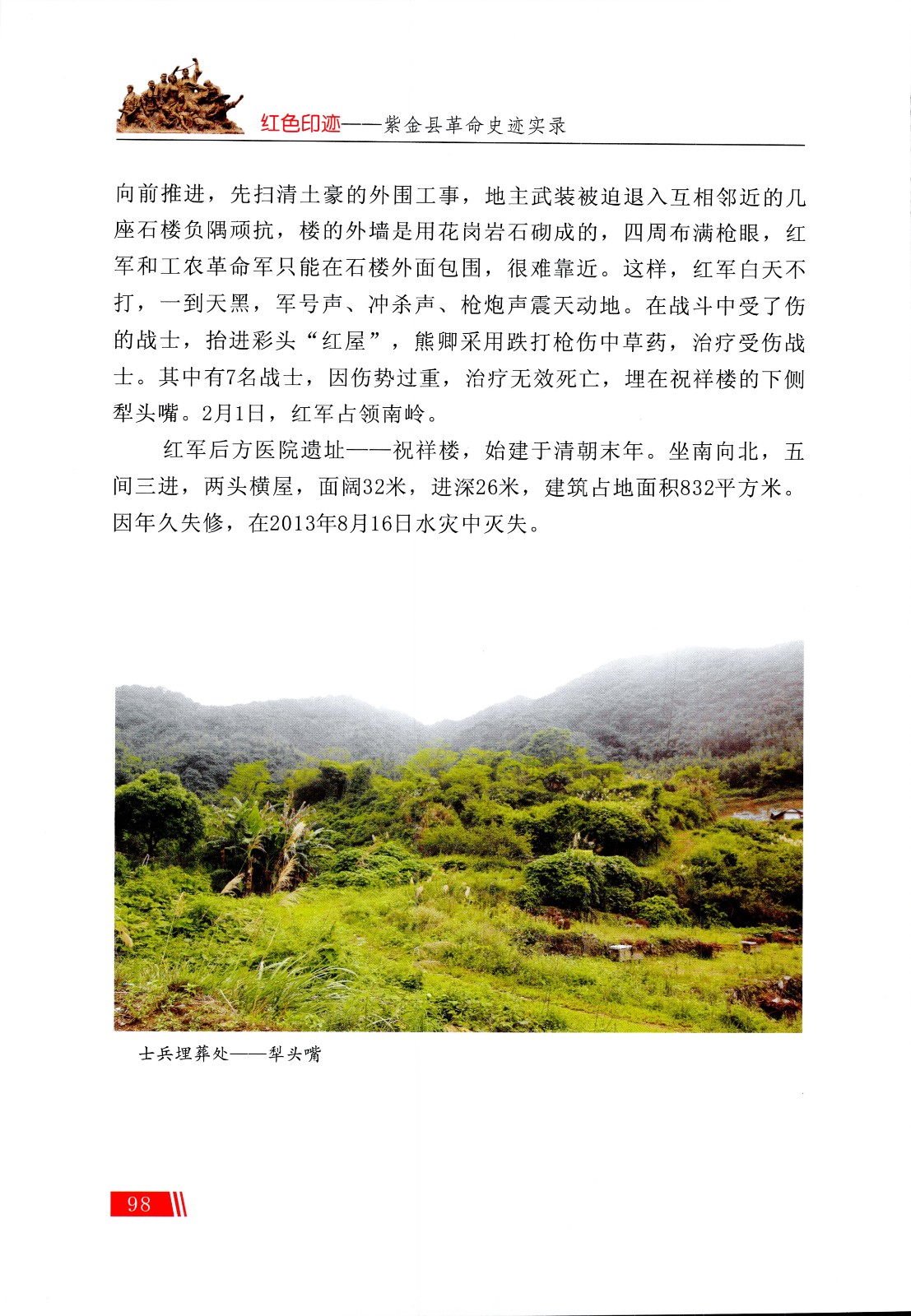 红色印迹——紫金县革命史迹实录

向前推进，先扫清土豪的外围工事，地主武装被迫退入互相邻近的几座石楼负隅顽抗，楼的外墙是用花岗岩石砌成的，四周布满枪眼，红军和工农革命军只能在石楼外面包围，很难靠近。这样，红军白天不打，一到天黑，军号声、冲杀声、枪炮声震天动地。在战斗中受了伤的战士，抬进彩头“红屋”，熊卿采用跌打枪伤中草药，治疗受伤战士。其中有7名战士，因伤势过重，治疗无效死亡，埋在祝祥楼的下侧犁头嘴。2月1日，红军占领南岭。

红军后方医院遗址——祝祥楼，始建于清朝末年。坐南向北，五间三进，两头横屋，面阔32米，进深26米，建筑占地面积832平方米。因年久失修，在2013年8月16日水灾中灭失。

士兵埋葬处——犁头嘴

98